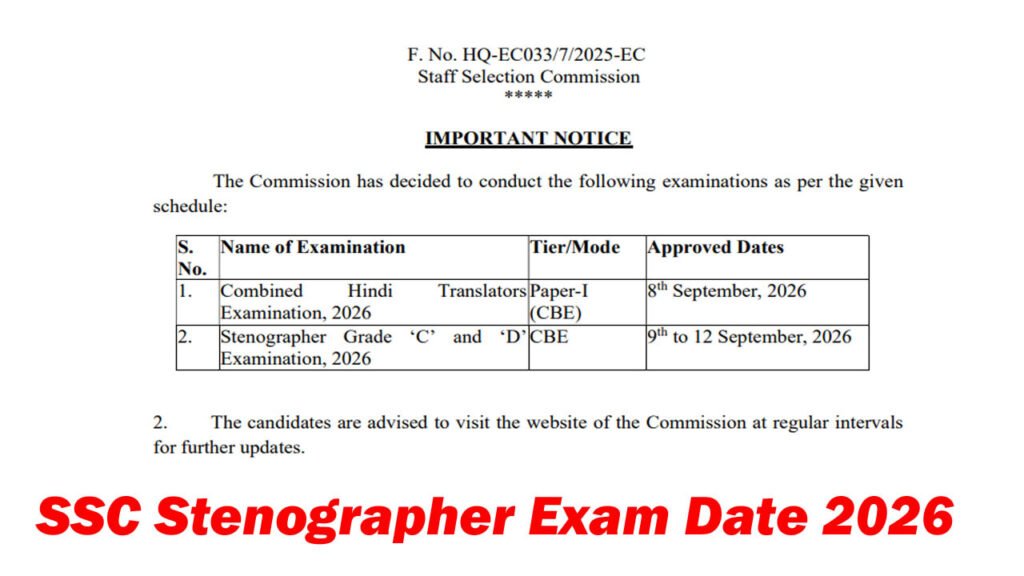 F. No. HQ-EC033/7/2025-EC
Staff Selection Commission
*****

IMPORTANT NOTICE

The Commission has decided to conduct the following examinations as per the given schedule:

| S. No. | Name of Examination | Tier/Mode | Approved Dates |
|---|---|---|---|
| 1. | Combined Hindi Translators Examination, 2026 | Paper-I (CBE) | 8$^{th}$ September, 2026 |
| 2. | Stenographer Grade 'C' and 'D' Examination, 2026 | CBE | 9$^{th}$ to 12 September, 2026 |

2. The candidates are advised to visit the website of the Commission at regular intervals for further updates.

SSC Stenographer Exam Date 2026